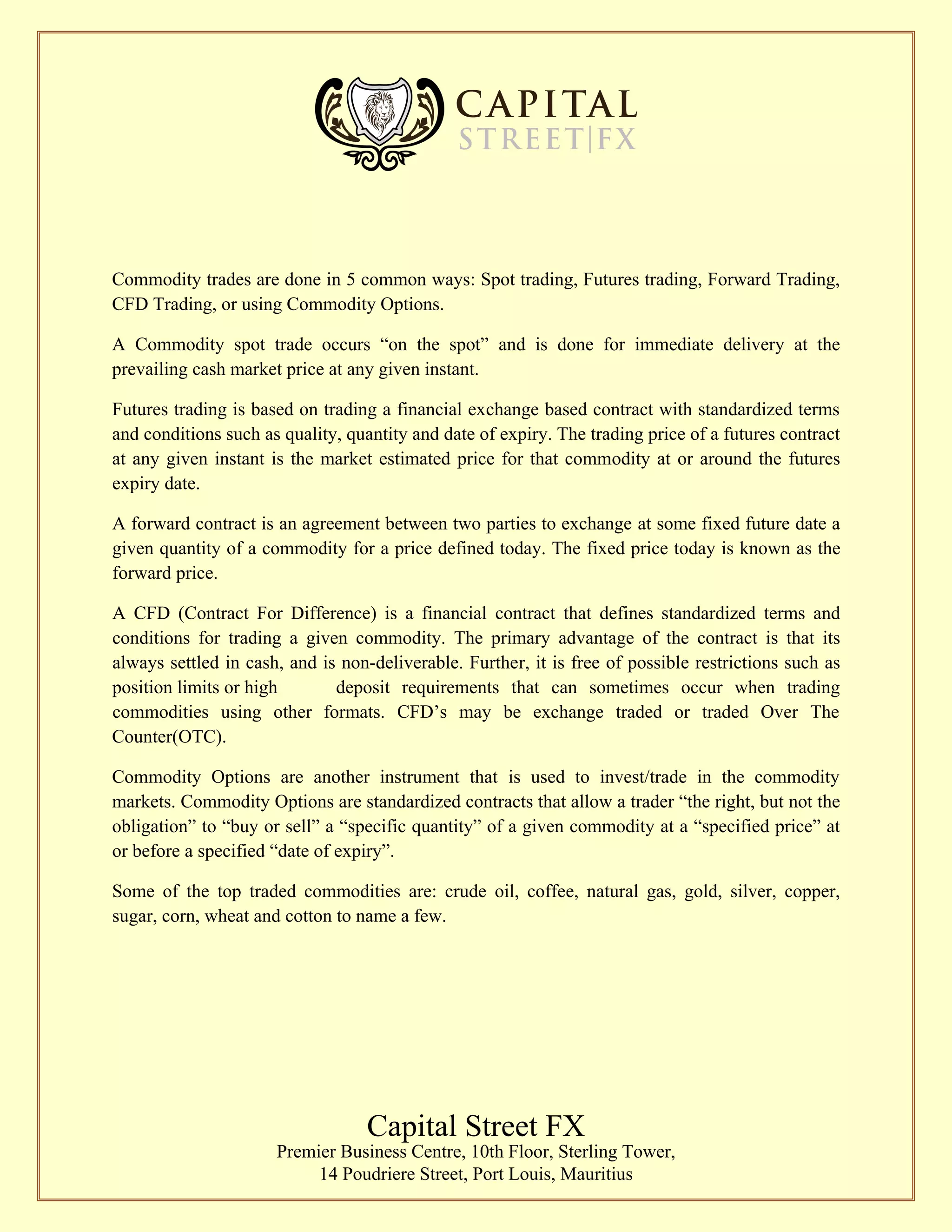 CAPITAL
STREET|FX

Commodity trades are done in 5 common ways: Spot trading, Futures trading, Forward Trading, CFD Trading, or using Commodity Options.

A Commodity spot trade occurs “on the spot” and is done for immediate delivery at the prevailing cash market price at any given instant.

Futures trading is based on trading a financial exchange based contract with standardized terms and conditions such as quality, quantity and date of expiry. The trading price of a futures contract at any given instant is the market estimated price for that commodity at or around the futures expiry date.

A forward contract is an agreement between two parties to exchange at some fixed future date a given quantity of a commodity for a price defined today. The fixed price today is known as the forward price.

A CFD (Contract For Difference) is a financial contract that defines standardized terms and conditions for trading a given commodity. The primary advantage of the contract is that its always settled in cash, and is non-deliverable. Further, it is free of possible restrictions such as position limits or high deposit requirements that can sometimes occur when trading commodities using other formats. CFD’s may be exchange traded or traded Over The Counter(OTC).

Commodity Options are another instrument that is used to invest/trade in the commodity markets. Commodity Options are standardized contracts that allow a trader “the right, but not the obligation” to “buy or sell” a “specific quantity” of a given commodity at a “specified price” at or before a specified “date of expiry”.

Some of the top traded commodities are: crude oil, coffee, natural gas, gold, silver, copper, sugar, corn, wheat and cotton to name a few.

Capital Street FX
Premier Business Centre, 10th Floor, Sterling Tower,
14 Poudriere Street, Port Louis, Mauritius